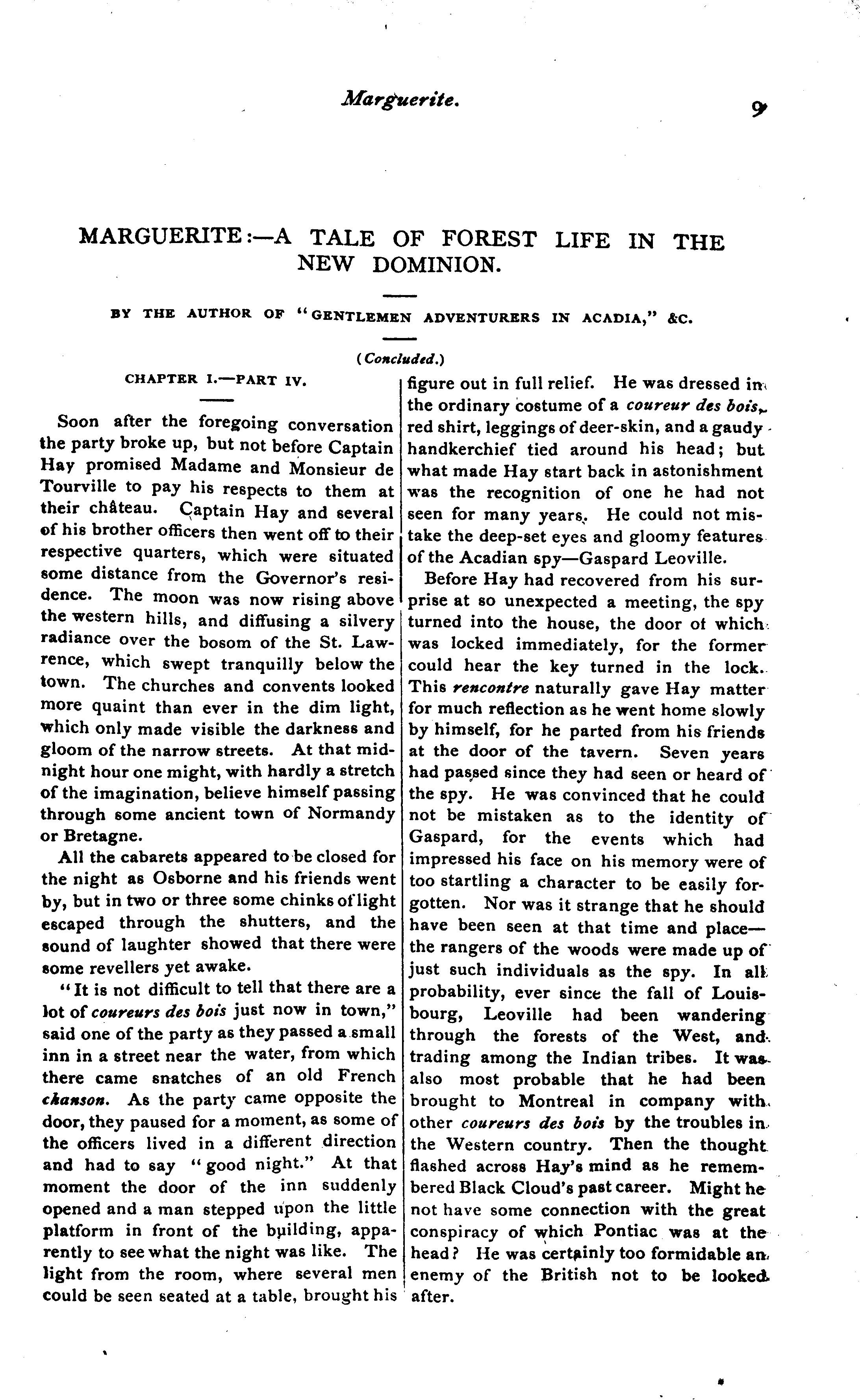 Marguerite. 9

MARGUERITE:—A TALE OF FOREST LIFE IN THE NEW DOMINION.

BY THE AUTHOR OF "GENTLEMEN ADVENTURERS IN ACADIA," &C.

(Concluded.)

CHAPTER I.—PART IV.

Soon after the foregoing conversation the party broke up, but not before Captain Hay promised Madame and Monsieur de Tourville to pay his respects to them at their château. Captain Hay and several of his brother officers then went off to their respective quarters, which were situated some distance from the Governor's residence. The moon was now rising above the western hills, and diffusing a silvery radiance over the bosom of the St. Lawrence, which swept tranquilly below the town. The churches and convents looked more quaint than ever in the dim light, which only made visible the darkness and gloom of the narrow streets. At that midnight hour one might, with hardly a stretch of the imagination, believe himself passing through some ancient town of Normandy or Bretagne.

All the cabarets appeared to be closed for the night as Osborne and his friends went by, but in two or three some chinks of light escaped through the shutters, and the sound of laughter showed that there were some revellers yet awake.

"It is not difficult to tell that there are a lot of coureurs des bois just now in town," said one of the party as they passed a small inn in a street near the water, from which there came snatches of an old French chanson. As the party came opposite the door, they paused for a moment, as some of the officers lived in a different direction and had to say "good night." At that moment the door of the inn suddenly opened and a man stepped upon the little platform in front of the building, apparently to see what the night was like. The light from the room, where several men could be seen seated at a table, brought his figure out in full relief. He was dressed in the ordinary costume of a coureur des bois, red shirt, leggings of deer-skin, and a gaudy handkerchief tied around his head; but what made Hay start back in astonishment was the recognition of one he had not seen for many years. He could not mistake the deep-set eyes and gloomy features of the Acadian spy—Gaspard Leoville.

Before Hay had recovered from his surprise at so unexpected a meeting, the spy turned into the house, the door of which was locked immediately, for the former could hear the key turned in the lock. This rencontre naturally gave Hay matter for much reflection as he went home slowly by himself, for he parted from his friends at the door of the tavern. Seven years had passed since they had seen or heard of the spy. He was convinced that he could not be mistaken as to the identity of Gaspard, for the events which had impressed his face on his memory were of too startling a character to be easily forgotten. Nor was it strange that he should have been seen at that time and place—the rangers of the woods were made up of just such individuals as the spy. In all probability, ever since the fall of Louisbourg, Leoville had been wandering through the forests of the West, and trading among the Indian tribes. It was also most probable that he had been brought to Montreal in company with other coureurs des bois by the troubles in the Western country. Then the thought flashed across Hay's mind as he remembered Black Cloud's past career. Might he not have some connection with the great conspiracy of which Pontiac was at the head? He was certainly too formidable an enemy of the British not to be looked after.